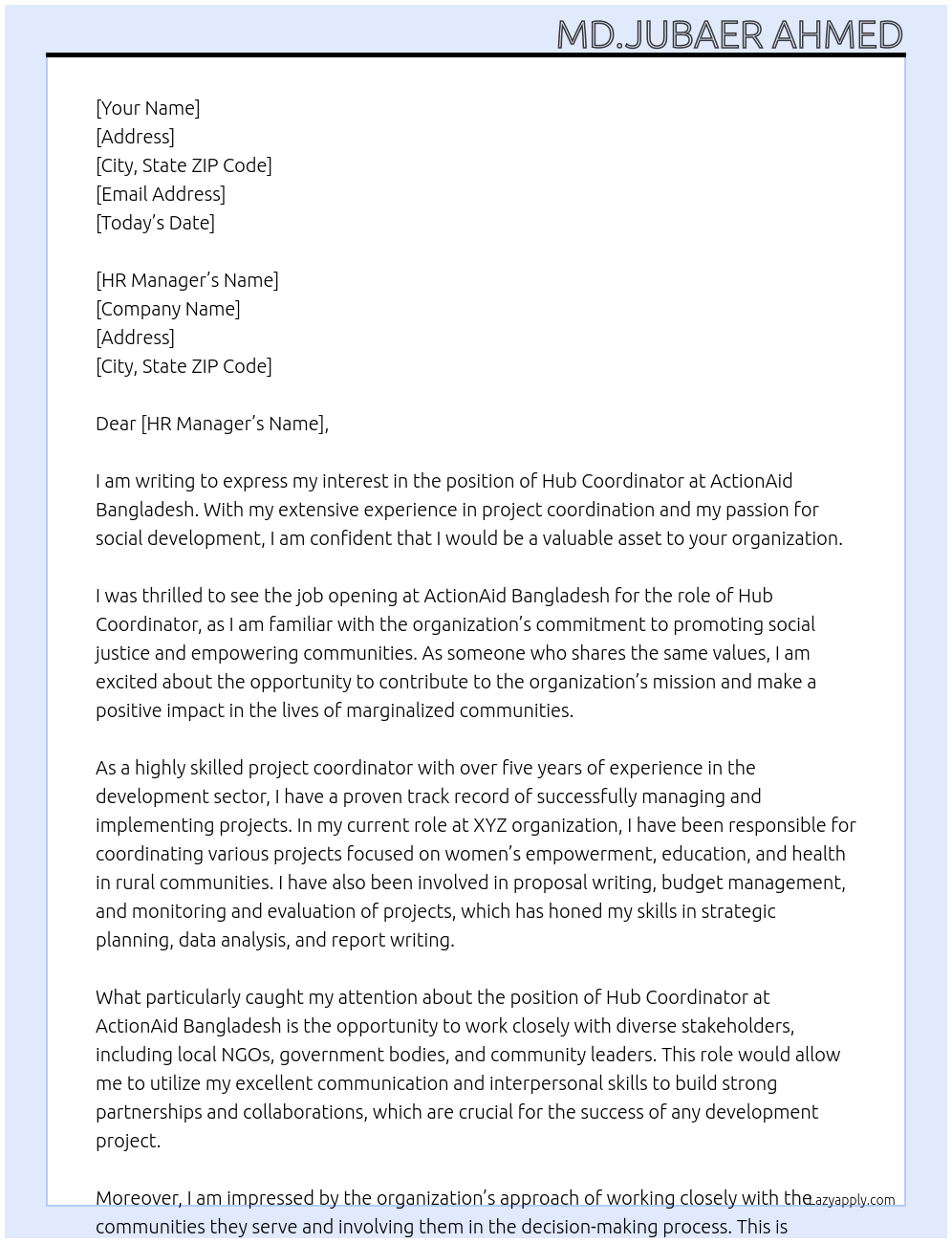 MD.JUBAER AHMED

[Your Name]
[Address]
[City, State ZIP Code]
[Email Address]
[Today's Date]

[HR Manager's Name]
[Company Name]
[Address]
[City, State ZIP Code]

Dear [HR Manager's Name],

I am writing to express my interest in the position of Hub Coordinator at ActionAid Bangladesh. With my extensive experience in project coordination and my passion for social development, I am confident that I would be a valuable asset to your organization.

I was thrilled to see the job opening at ActionAid Bangladesh for the role of Hub Coordinator, as I am familiar with the organization's commitment to promoting social justice and empowering communities. As someone who shares the same values, I am excited about the opportunity to contribute to the organization's mission and make a positive impact in the lives of marginalized communities.

As a highly skilled project coordinator with over five years of experience in the development sector, I have a proven track record of successfully managing and implementing projects. In my current role at XYZ organization, I have been responsible for coordinating various projects focused on women's empowerment, education, and health in rural communities. I have also been involved in proposal writing, budget management, and monitoring and evaluation of projects, which has honed my skills in strategic planning, data analysis, and report writing.

What particularly caught my attention about the position of Hub Coordinator at ActionAid Bangladesh is the opportunity to work closely with diverse stakeholders, including local NGOs, government bodies, and community leaders. This role would allow me to utilize my excellent communication and interpersonal skills to build strong partnerships and collaborations, which are crucial for the success of any development project.

Moreover, I am impressed by the organization's approach of working closely with the communities they serve and involving them in the decision-making process. This is

Lazyapply.com